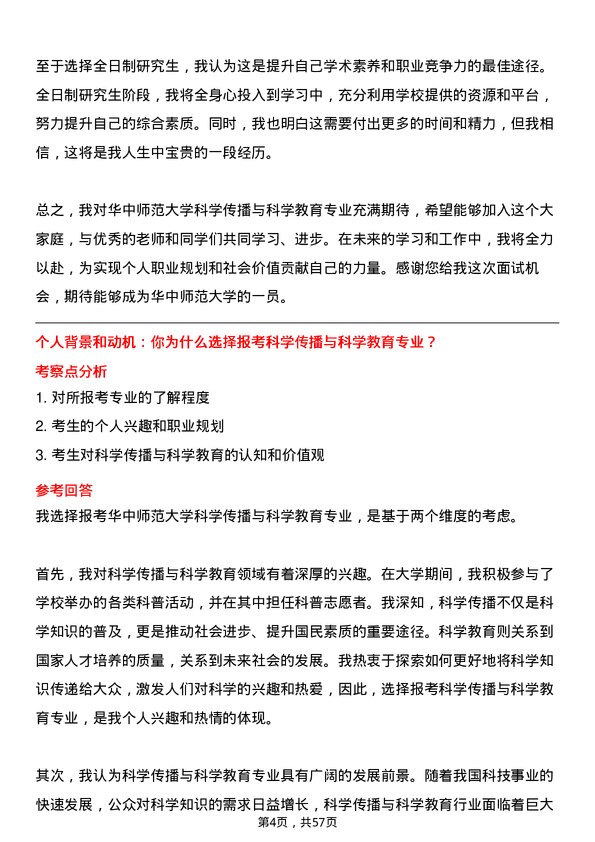 至于选择全日制研究生，我认为这是提升自己学术素养和职业竞争力的最佳途径。全日制研究生阶段，我将全身心投入到学习中，充分利用学校提供的资源和平台，努力提升自己的综合素质。同时，我也明白这需要付出更多的时间和精力，但我相信，这将是我人生中宝贵的一段经历。

总之，我对华中师范大学科学传播与科学教育专业充满期待，希望能够加入这个大家庭，与优秀的老师和同学们共同学习、进步。在未来的学习和工作中，我将全力以赴，为实现个人职业规划和社会价值贡献自己的力量。感谢您给我这次面试机会，期待能够成为华中师范大学的一员。

个人背景和动机：你为什么选择报考科学传播与科学教育专业？

考察点分析

1. 对所报考专业的了解程度

2. 考生的个人兴趣和职业规划

3. 考生对科学传播与科学教育的认知和价值观

参考回答

我选择报考华中师范大学科学传播与科学教育专业，是基于两个维度的考虑。

首先，我对科学传播与科学教育领域有着深厚的兴趣。在大学期间，我积极参与了学校举办的各类科普活动，并在其中担任科普志愿者。我深知，科学传播不仅是科学知识的普及，更是推动社会进步、提升国民素质的重要途径。科学教育则关系到国家人才培养的质量，关系到未来社会的发展。我热衷于探索如何更好地将科学知识传递给大众，激发人们对科学的兴趣和热爱，因此，选择报考科学传播与科学教育专业，是我个人兴趣和热情的体现。

其次，我认为科学传播与科学教育专业具有广阔的发展前景。随着我国科技事业的快速发展，公众对科学知识的需求日益增长，科学传播与科学教育行业面临着巨大

第4页，共57页